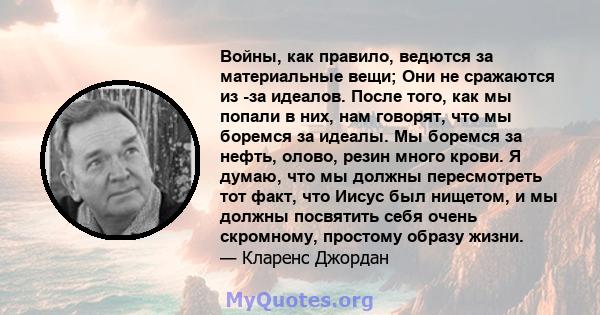 Войны, как правило, ведются за материальные вещи; Они не сражаются из -за идеалов. После того, как мы попали в них, нам говорят, что мы боремся за идеалы. Мы боремся за нефть, олово, резин много крови. Я думаю, что мы должны пересмотреть тот факт, что Иисус был нищетом, и мы должны посвятить себя очень скромному, простому образу жизни.
— Кларенс Джордан

MyQuotes.org